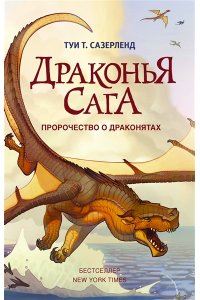 ТУИ Т. САЗЕРЛЕНД

ДРАКОНЬЯ САГА

ПРОРОЧЕСТВО О ДРАКОНЯТАХ

БЕСТСЕЛЛЕР
NEW YORK TIMES